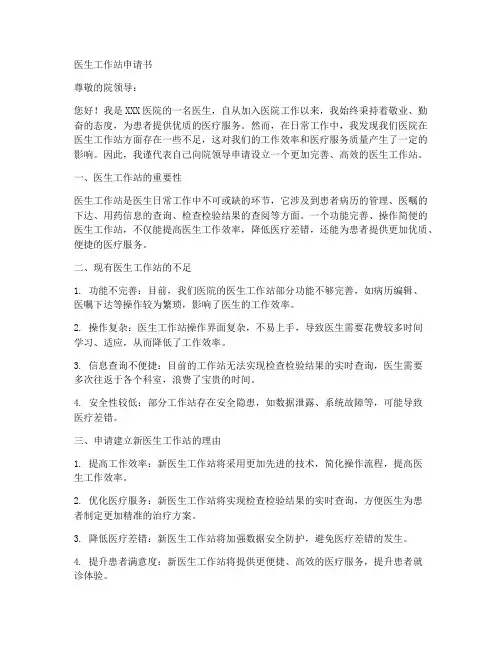 医生工作站申请书

尊敬的院领导：

您好！我是XXX医院的一名医生，自从加入医院工作以来，我始终秉持着敬业、勤奋的态度，为患者提供优质的医疗服务。然而，在日常工作中，我发现我们医院在医生工作站方面存在一些不足，这对我们的工作效率和医疗服务质量产生了一定的影响。因此，我谨代表自己向院领导申请设立一个更加完善、高效的医生工作站。

一、医生工作站的重要性

医生工作站是医生日常工作中不可或缺的环节，它涉及到患者病历的管理、医嘱的下达、用药信息的查询、检查检验结果的查阅等方面。一个功能完善、操作简便的医生工作站，不仅能提高医生工作效率，降低医疗差错，还能为患者提供更加优质、便捷的医疗服务。

二、现有医生工作站的不足

1. 功能不完善：目前，我们医院的医生工作站部分功能不够完善，如病历编辑、医嘱下达等操作较为繁琐，影响了医生的工作效率。

2. 操作复杂：医生工作站操作界面复杂，不易上手，导致医生需要花费较多时间学习、适应，从而降低了工作效率。

3. 信息查询不便捷：目前的工作站无法实现检查检验结果的实时查询，医生需要多次往返于各个科室，浪费了宝贵的时间。

4. 安全性较低：部分工作站存在安全隐患，如数据泄露、系统故障等，可能导致医疗差错。

三、申请建立新医生工作站的理由

1. 提高工作效率：新医生工作站将采用更加先进的技术，简化操作流程，提高医生工作效率。

2. 优化医疗服务：新医生工作站将实现检查检验结果的实时查询，方便医生为患者制定更加精准的治疗方案。

3. 降低医疗差错：新医生工作站将加强数据安全防护，避免医疗差错的发生。

4. 提升患者满意度：新医生工作站将提供更便捷、高效的医疗服务，提升患者就诊体验。